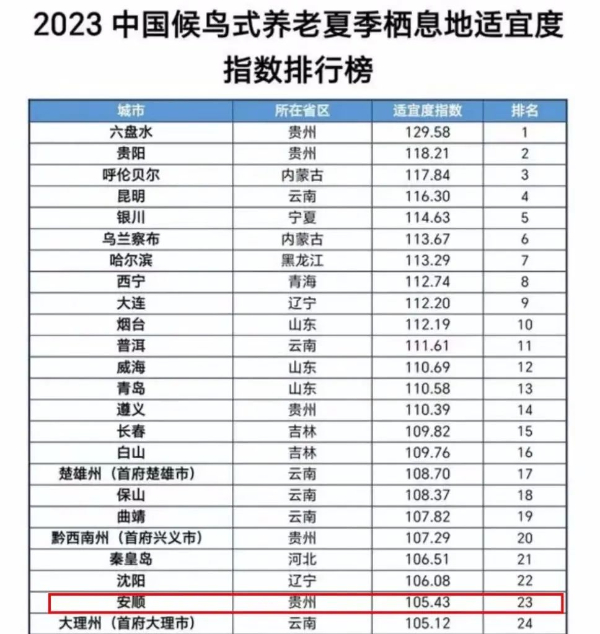 2023 中国候鸟式养老夏季栖息地适宜度指数排行榜

| 城市 | 所在省区 | 适宜度指数 | 排名 |
|---|---|---|---|
| 六盘水 | 贵州 | 129.58 | 1 |
| 贵阳 | 贵州 | 118.21 | 2 |
| 呼伦贝尔 | 内蒙古 | 117.84 | 3 |
| 昆明 | 云南 | 116.30 | 4 |
| 银川 | 宁夏 | 114.63 | 5 |
| 乌兰察布 | 内蒙古 | 113.67 | 6 |
| 哈尔滨 | 黑龙江 | 113.29 | 7 |
| 西宁 | 青海 | 112.74 | 8 |
| 大连 | 辽宁 | 112.20 | 9 |
| 烟台 | 山东 | 112.19 | 10 |
| 普洱 | 云南 | 111.61 | 11 |
| 威海 | 山东 | 110.69 | 12 |
| 青岛 | 山东 | 110.58 | 13 |
| 遵义 | 贵州 | 110.39 | 14 |
| 长春 | 吉林 | 109.82 | 15 |
| 白山 | 吉林 | 109.76 | 16 |
| 楚雄州（首府楚雄市） | 云南 | 108.70 | 17 |
| 保山 | 云南 | 108.37 | 18 |
| 曲靖 | 云南 | 107.82 | 19 |
| 黔西南州（首府兴义市） | 贵州 | 107.29 | 20 |
| 秦皇岛 | 河北 | 106.51 | 21 |
| 沈阳 | 辽宁 | 106.08 | 22 |
| 安顺 | 贵州 | 105.43 | 23 |
| 大理州（首府大理市） | 云南 | 105.12 | 24 |